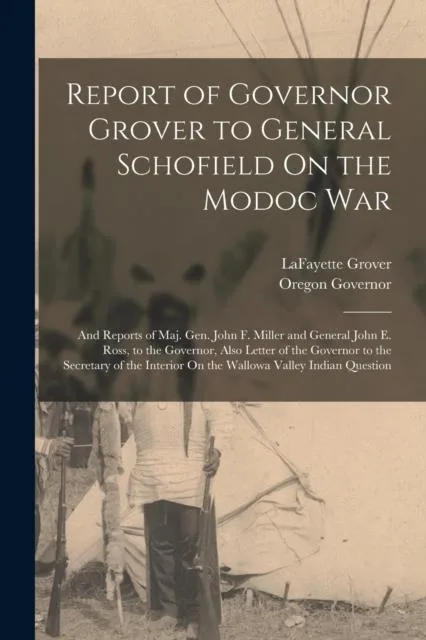 Report of Governor Grover to General Schofield On the Modoc War

LaFayette Grover
Oregon Governor

And Reports of Maj. Gen. John F. Miller and General John E. Ross, to the Governor, Also Letter of the Governor to the Secretary of the Interior On the Wallowa Valley Indian Question